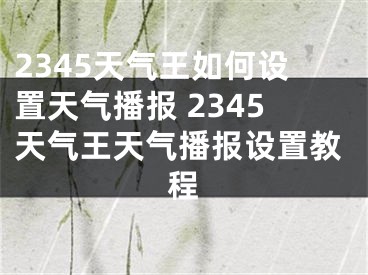 2345天气王如何设置天气播报 2345天气王天气播报设置教程